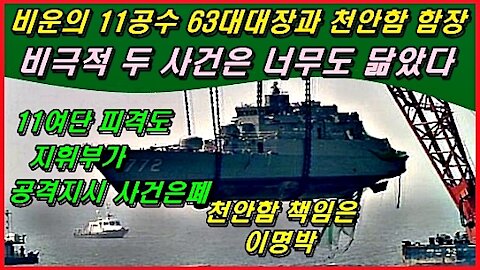 비운의 11공수 63대대장과 천안함 함장
비극적 두 사건은 너무도 닮았다

11여단 피격도
지휘부가
공격지시 사건은폐

772

천안함 책임은
이명박